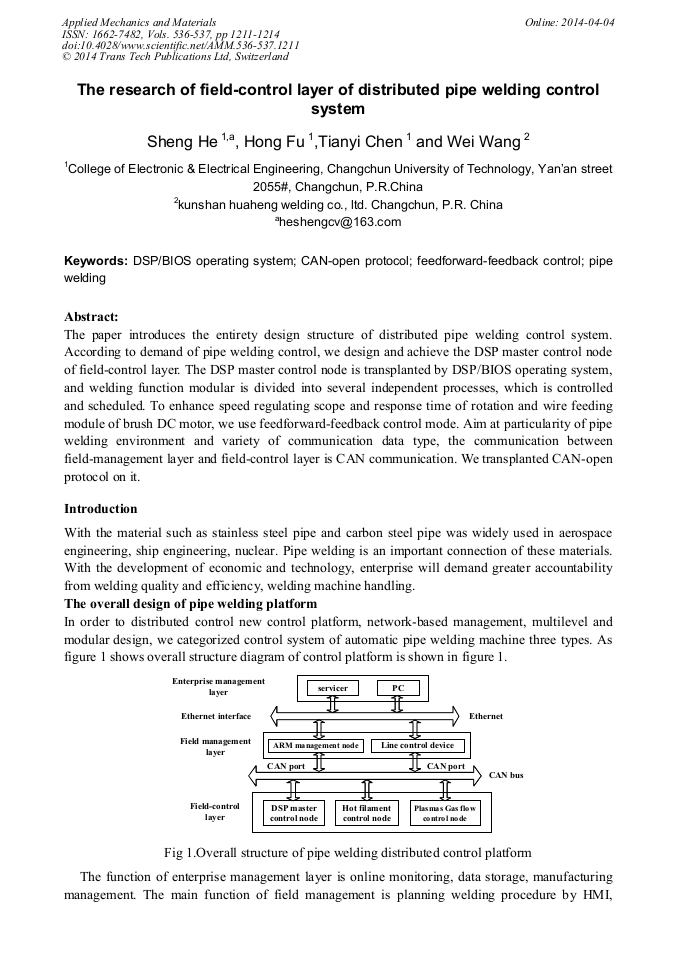 Applied Mechanics and Materials
ISSN: 1662-7482, Vols. 536-537, pp 1211-1214
doi:10.4028/www.scientific.net/AMM.536-537.1211
© 2014 Trans Tech Publications Ltd, Switzerland

Online: 2014-04-04

The research of field-control layer of distributed pipe welding control system

Sheng He $^{1,a}$, Hong Fu $^{1}$,Tianyi Chen $^{1}$ and Wei Wang $^{2}$

$^{1}$College of Electronic & Electrical Engineering, Changchun University of Technology, Yan'an street 2055#, Changchun, P.R.China
$^{2}$kunshan huaheng welding co., ltd. Changchun, P.R. China
$^{a}$heshengcv@163.com

Keywords: DSP/BIOS operating system; CAN-open protocol; feedforward-feedback control; pipe welding

Abstract:
The paper introduces the entirety design structure of distributed pipe welding control system. According to demand of pipe welding control, we design and achieve the DSP master control node of field-control layer. The DSP master control node is transplanted by DSP/BIOS operating system, and welding function modular is divided into several independent processes, which is controlled and scheduled. To enhance speed regulating scope and response time of rotation and wire feeding module of brush DC motor, we use feedforward-feedback control mode. Aim at particularity of pipe welding environment and variety of communication data type, the communication between field-management layer and field-control layer is CAN communication. We transplanted CAN-open protocol on it.

Introduction
With the material such as stainless steel pipe and carbon steel pipe was widely used in aerospace engineering, ship engineering, nuclear. Pipe welding is an important connection of these materials. With the development of economic and technology, enterprise will demand greater accountability from welding quality and efficiency, welding machine handling.
The overall design of pipe welding platform
In order to distributed control new control platform, network-based management, multilevel and modular design, we categorized control system of automatic pipe welding machine three types. As figure 1 shows overall structure diagram of control platform is shown in figure 1.

Enterprise management layer
servicer
PC
Ethernet interface
Ethernet
Field management layer
ARM management node
Line control device
CAN port
CAN port
CAN bus
Field-control layer
DSP master control node
Hot filament control node
Plasmas Gas flow control node

Fig 1.Overall structure of pipe welding distributed control platform

The function of enterprise management layer is online monitoring, data storage, manufacturing management. The main function of field management is planning welding procedure by HMI,